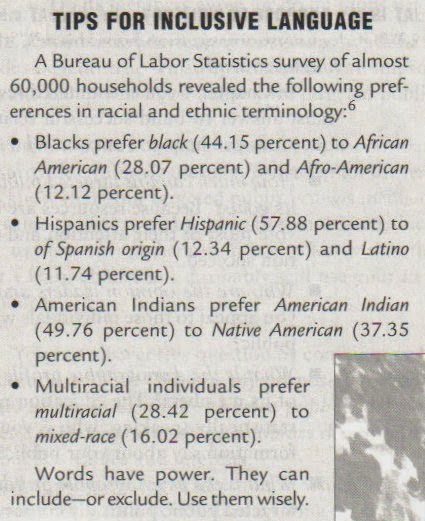 TIPS FOR INCLUSIVE LANGUAGE

A Bureau of Labor Statistics survey of almost 60,000 households revealed the following preferences in racial and ethnic terminology:$^{6}$

• Blacks prefer black (44.15 percent) to African American (28.07 percent) and Afro-American (12.12 percent).

• Hispanics prefer Hispanic (57.88 percent) to of Spanish origin (12.34 percent) and Latino (11.74 percent).

• American Indians prefer American Indian (49.76 percent) to Native American (37.35 percent).

• Multiracial individuals prefer multiracial (28.42 percent) to mixed-race (16.02 percent).

Words have power. They can include—or exclude. Use them wisely.